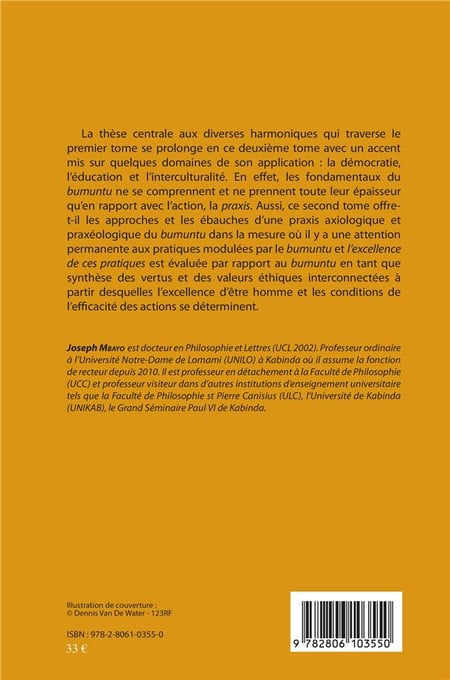 La thèse centrale aux diverses harmoniques qui traverse le premier tome se prolonge en ce deuxième tome avec un accent mis sur quelques domaines de son application : la démocratie, l'éducation et l'interculturalité. En effet, les fondamentaux du bumuntu ne se comprennent et ne prennent toute leur épaisseur qu'en rapport avec l'action, la praxis. Aussi, ce second tome offre-t-il les approches et les ébauches d'une praxis axiologique et praxéologique du bumuntu dans la mesure où il y a une attention permanente aux pratiques modulées par le bumuntu et l'excellence de ces pratiques est évaluée par rapport au bumuntu en tant que synthèse des vertus et des valeurs éthiques interconnectées à partir desquelles l'excellence d'être homme et les conditions de l'efficacité des actions se déterminent.

Joseph Mbayo est docteur en Philosophie et Lettres (UCL 2002). Professeur ordinaire à l'Université Notre-Dame de Lomami (UNILO) à Kabinda où il assume la fonction de recteur depuis 2010. Il est professeur en détachement à la Faculté de Philosophie (UCC) et professeur visiteur dans d'autres institutions d'enseignement universitaire tels que la Faculté de Philosophie st Pierre Canisius (ULC), l'Université de Kabinda (UNIKAB), le Grand Séminaire Paul VI de Kabinda.

Illustration de couverture :
© Dennis Van De Water - 123RF

ISBN : 978-2-8061-0355-0
33 €

9 782806 103550